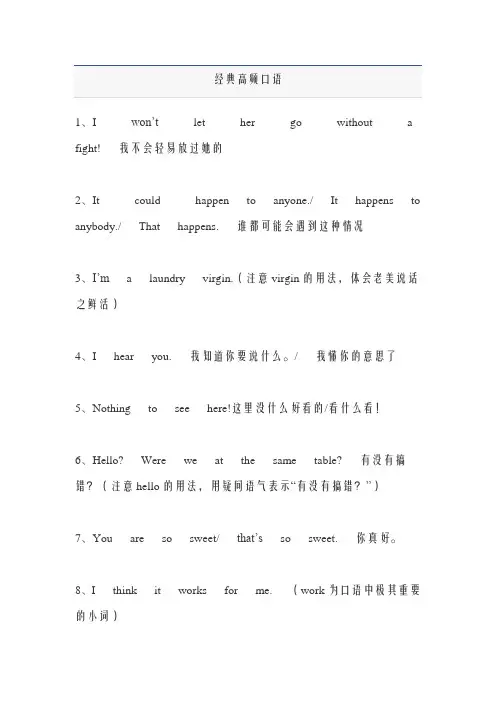 经典高频口语

1、I won't let her go without a fight! 我不会轻易放过她的

2、It could happen to anyone./ It happens to anybody./ That happens. 谁都可能会遇到这种情况

3、I'm a laundry virgin.（注意 virgin 的用法，体会老美说话之鲜活）

4、I hear you. 我知道你要说什么。/ 我懂你的意思了

5、Nothing to see here!这里没什么好看的/看什么看！

6、Hello? Were we at the same table? 有没有搞错？（注意 hello 的用法，用疑问语气表示"有没有搞错？"）

7、You are so sweet/ that's so sweet. 你真好。

8、I think it works for me. （work 为口语中极其重要的小词）